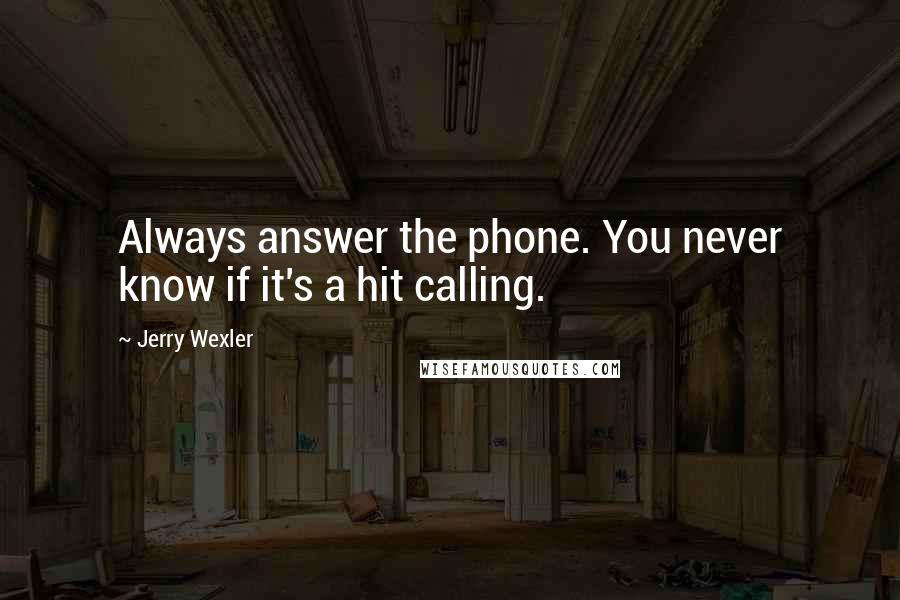 Always answer the phone. You never know if it's a hit calling.

~ Jerry Wexler

WISEFAMOUSQUOTES.COM